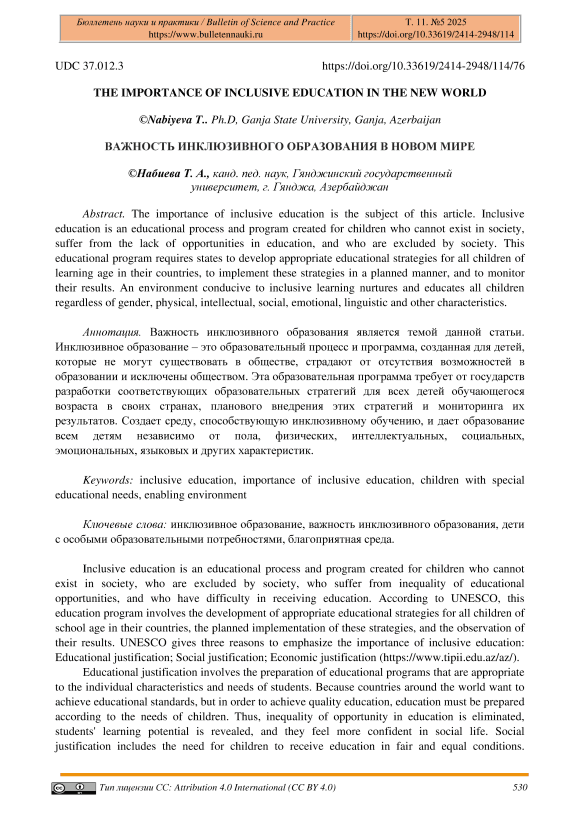 Бюллетень науки и практики / Bulletin of Science and Practice
https://www.bulletennauki.ru

Т. 11. №5 2025
https://doi.org/10.33619/2414-2948/114

UDC 37.012.3

https://doi.org/10.33619/2414-2948/114/76

THE IMPORTANCE OF INCLUSIVE EDUCATION IN THE NEW WORLD

©Nabiyeva T., Ph.D, Ganja State University, Ganja, Azerbaijan

ВАЖНОСТЬ ИНКЛЮЗИВНОГО ОБРАЗОВАНИЯ В НОВОМ МИРЕ

©Набиева Т. А., канд. пед. наук, Гянджинский государственный университет, г. Гянджа, Азербайджан

Abstract. The importance of inclusive education is the subject of this article. Inclusive education is an educational process and program created for children who cannot exist in society, suffer from the lack of opportunities in education, and who are excluded by society. This educational program requires states to develop appropriate educational strategies for all children of learning age in their countries, to implement these strategies in a planned manner, and to monitor their results. An environment conducive to inclusive learning nurtures and educates all children regardless of gender, physical, intellectual, social, emotional, linguistic and other characteristics.

Аннотация. Важность инклюзивного образования является темой данной статьи. Инклюзивное образование – это образовательный процесс и программа, созданная для детей, которые не могут существовать в обществе, страдают от отсутствия возможностей в образовании и исключены обществом. Эта образовательная программа требует от государств разработки соответствующих образовательных стратегий для всех детей обучающегося возраста в своих странах, планового внедрения этих стратегий и мониторинга их результатов. Создает среду, способствующую инклюзивному обучению, и дает образование всем детям независимо от пола, физических, интеллектуальных, социальных, эмоциональных, языковых и других характеристик.

Keywords: inclusive education, importance of inclusive education, children with special educational needs, enabling environment

Ключевые слова: инклюзивное образование, важность инклюзивного образования, дети с особыми образовательными потребностями, благоприятная среда.

Inclusive education is an educational process and program created for children who cannot exist in society, who are excluded by society, who suffer from inequality of educational opportunities, and who have difficulty in receiving education. According to UNESCO, this education program involves the development of appropriate educational strategies for all children of school age in their countries, the planned implementation of these strategies, and the observation of their results. UNESCO gives three reasons to emphasize the importance of inclusive education: Educational justification; Social justification; Economic justification (https://www.tipii.edu.az/az/).

Educational justification involves the preparation of educational programs that are appropriate to the individual characteristics and needs of students. Because countries around the world want to achieve educational standards, but in order to achieve quality education, education must be prepared according to the needs of children. Thus, inequality of opportunity in education is eliminated, students' learning potential is revealed, and they feel more confident in social life. Social justification includes the need for children to receive education in fair and equal conditions.

Тип лицензии CC: Attribution 4.0 International (CC BY 4.0)

530